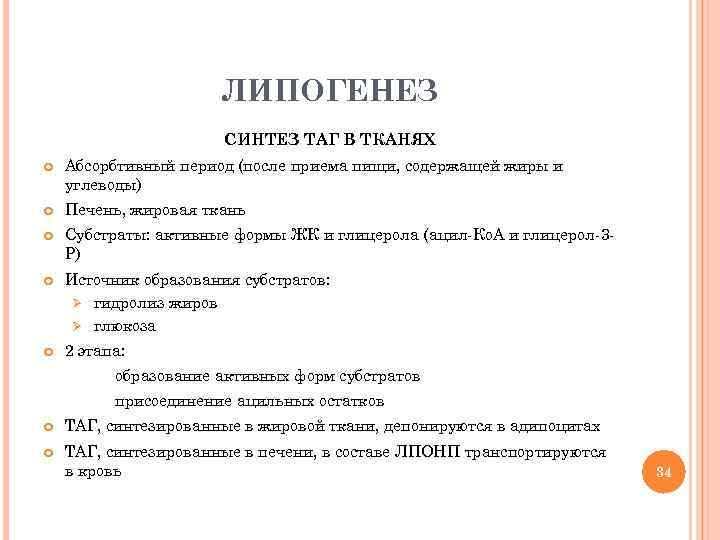 ЛИПОГЕНЕЗ

СИНТЕЗ ТАГ В ТКАНЯХ

Абсорбтивный период (после приема пищи, содержащей жиры и углеводы)

Печень, жировая ткань

Субстраты: активные формы ЖК и глицерола (ацил-КоА и глицерол-3-Р)

Источник образования субстратов:

гидролиз жиров

глюкоза

2 этапа:

образование активных форм субстратов

присоединение ацильных остатков

ТАГ, синтезированные в жировой ткани, депонируются в адипоцитах

ТАГ, синтезированные в печени, в составе ЛПОНП транспортируются в кровь

34